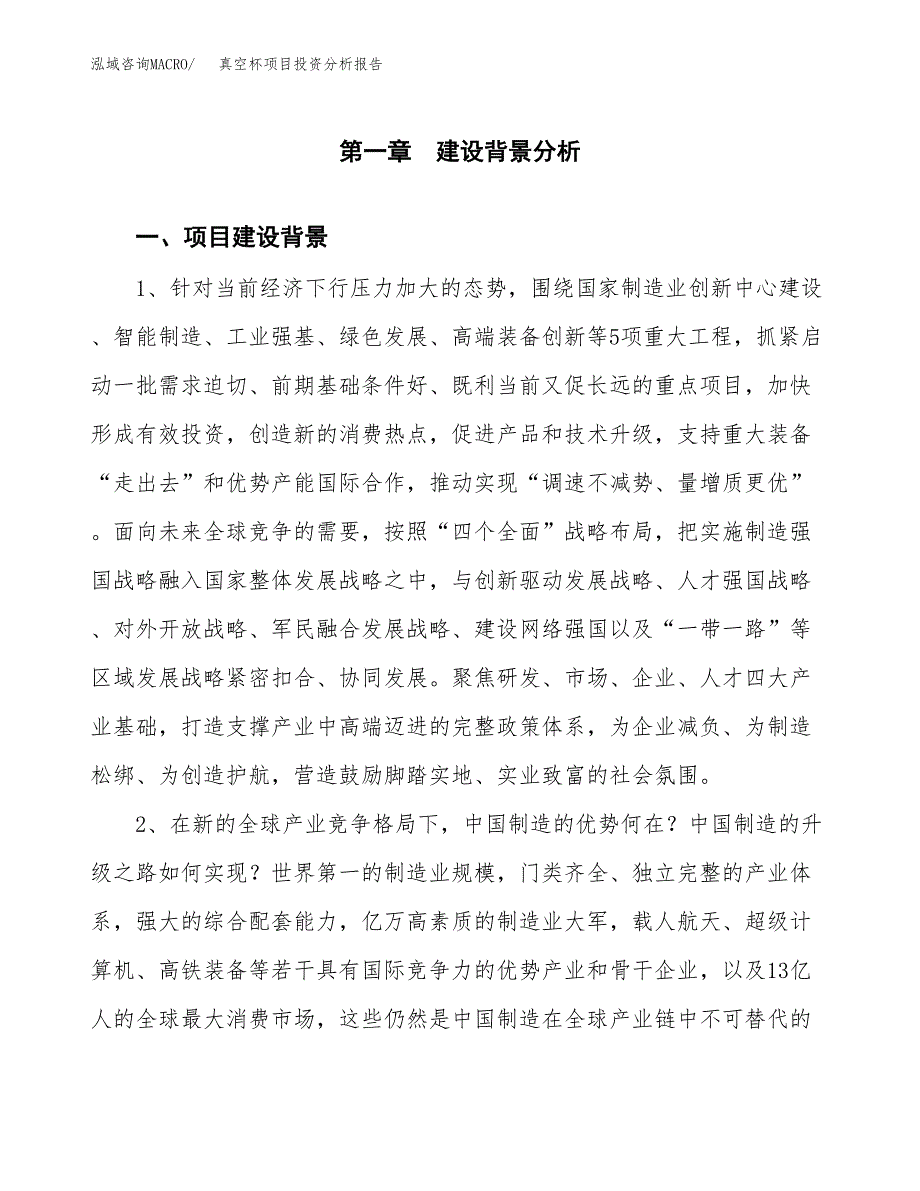 泓域咨询MACRO/　　真空杯项目投资分析报告

第一章　建设背景分析

一、项目建设背景

1、针对当前经济下行压力加大的态势，围绕国家制造业创新中心建设、智能制造、工业强基、绿色发展、高端装备创新等5项重大工程，抓紧启动一批需求迫切、前期基础条件好、既利当前又促长远的重点项目，加快形成有效投资，创造新的消费热点，促进产品和技术升级，支持重大装备“走出去”和优势产能国际合作，推动实现“调速不减势、量增质更优”。面向未来全球竞争的需要，按照“四个全面”战略布局，把实施制造强国战略融入国家整体发展战略之中，与创新驱动发展战略、人才强国战略、对外开放战略、军民融合发展战略、建设网络强国以及“一带一路”等区域发展战略紧密扣合、协同发展。聚焦研发、市场、企业、人才四大产业基础，打造支撑产业中高端迈进的完整政策体系，为企业减负、为制造松绑、为创造护航，营造鼓励脚踏实地、实业致富的社会氛围。

2、在新的全球产业竞争格局下，中国制造的优势何在？中国制造的升级之路如何实现？世界第一的制造业规模，门类齐全、独立完整的产业体系，强大的综合配套能力，亿万高素质的制造业大军，载人航天、超级计算机、高铁装备等若干具有国际竞争力的优势产业和骨干企业，以及13亿人的全球最大消费市场，这些仍然是中国制造在全球产业链中不可替代的